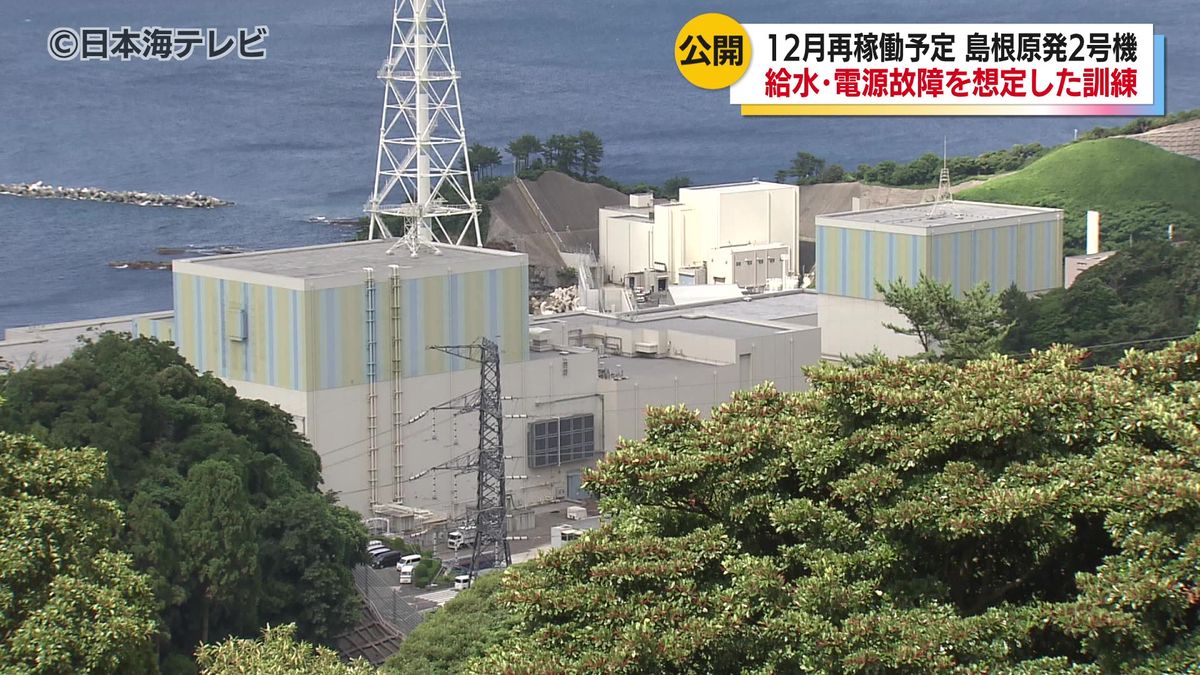 ©日本海テレビ

公開 12月再稼働予定 島根原発2号機
給水・電源故障を想定した訓練